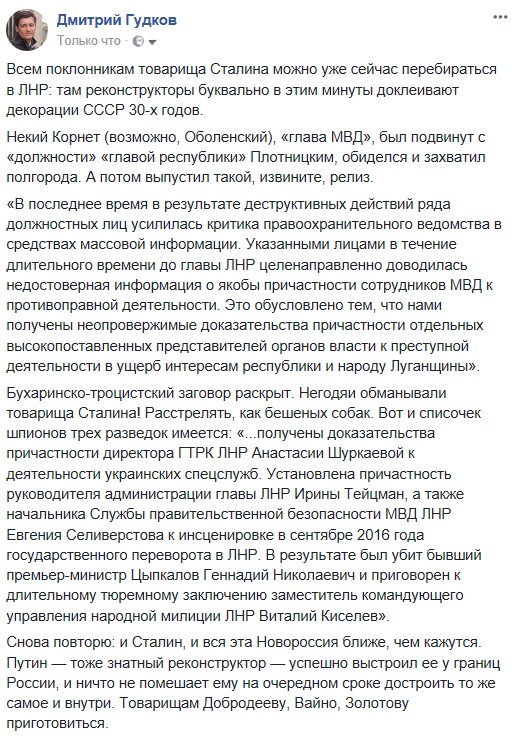 Дмитрий Гудков
Только что ·

Всем поклонникам товарища Сталина можно уже сейчас перебираться в ЛНР: там реконструкторы буквально в этим минуты доклеивают декорации СССР 30-х годов.

Некий Корнет (возможно, Оболенский), «глава МВД», был подвинут с «должности» «главой республики» Плотницким, обиделся и захватил полгорода. А потом выпустил такой, извините, релиз.

«В последнее время в результате деструктивных действий ряда должностных лиц усилилась критика правоохранительного ведомства в средствах массовой информации. Указанными лицами в течение длительного времени до главы ЛНР целенаправленно доводилась недостоверная информация о якобы причастности сотрудников МВД к противоправной деятельности. Это обусловлено тем, что нами получены неопровержимые доказательства причастности отдельных высокопоставленных представителей органов власти к преступной деятельности в ущерб интересам республики и народу Луганщины».

Бухаринско-троцистский заговор раскрыт. Негодяи обманывали товарища Сталина! Расстрелять, как бешеных собак. Вот и списочек шпионов трех разведок имеется: «...получены доказательства причастности директора ГТРК ЛНР Анастасии Шуркаевой к деятельности украинских спецслужб. Установлена причастность руководителя администрации главы ЛНР Ирины Тейцман, а также начальника Службы правительственной безопасности МВД ЛНР Евгения Селиверстова к инсценировке в сентябре 2016 года государственного переворота в ЛНР. В результате был убит бывший премьер-министр Цыпкалов Геннадий Николаевич и приговорен к длительному тюремному заключению заместитель командующего управления народной милиции ЛНР Виталий Киселев».

Снова повторю: и Сталин, и вся эта Новороссия ближе, чем кажутся. Путин — тоже знатный реконструктор — успешно выстроил ее у границ России, и ничто не помешает ему на очередном сроке достроить то же самое и внутри. Товарищам Добродееву, Вайно, Золотову приготовиться.